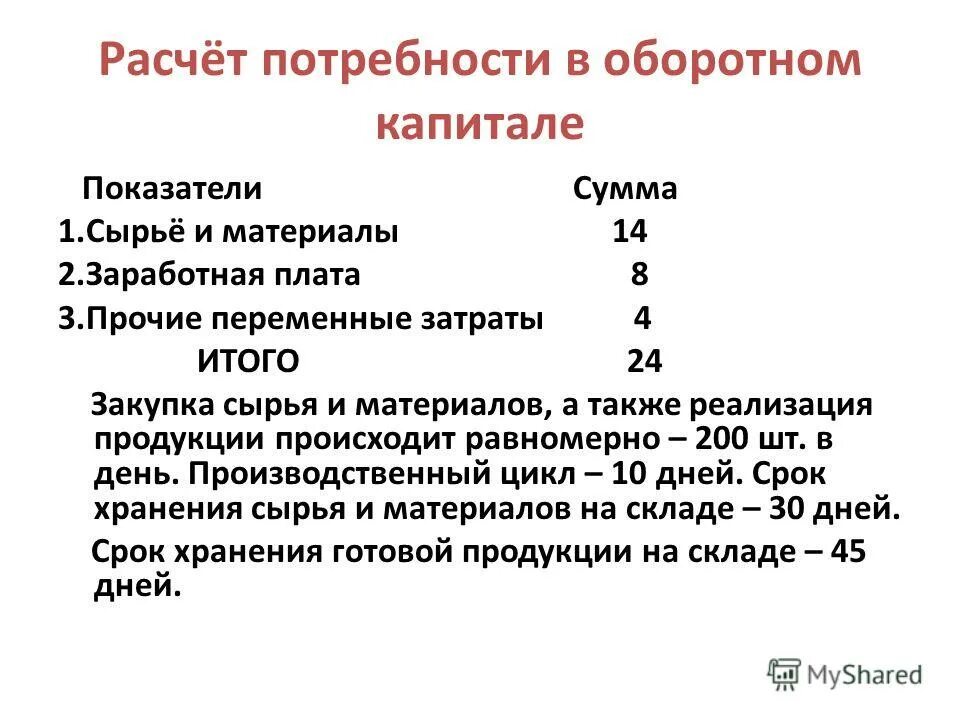 Расчёт потребности в оборотном капитале

| Показатели | Сумма |
|---|---|
| 1.Сырьё и материалы | 14 |
| 2.Заработная плата | 8 |
| 3.Прочие переменные затраты | 4 |
| ИТОГО | 24 |

Закупка сырья и материалов, а также реализация продукции происходит равномерно – 200 шт. в день. Производственный цикл – 10 дней. Срок хранения сырья и материалов на складе – 30 дней.

Срок хранения готовой продукции на складе – 45 дней.

MyShared